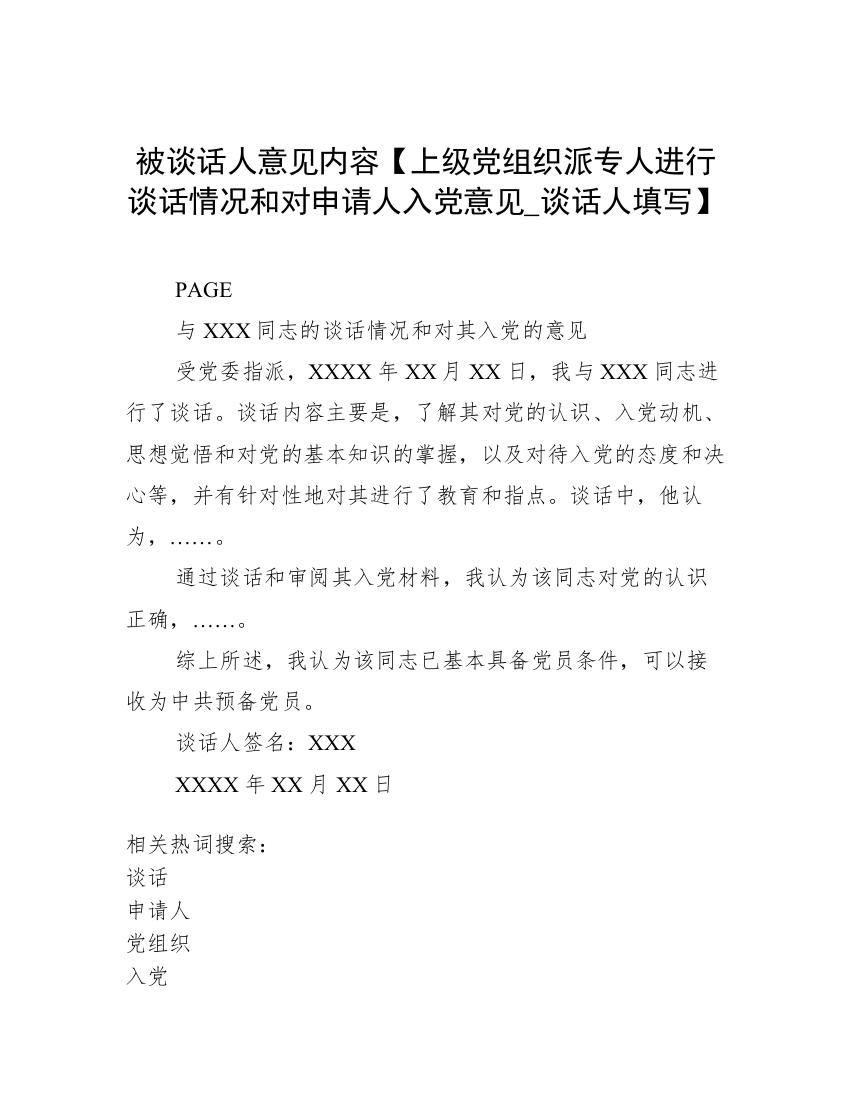 被谈话人意见内容【上级党组织派专人进行谈话情况和对申请人入党意见_谈话人填写】

PAGE

与 XXX 同志的谈话情况和对其入党的意见

受党委指派，XXXX 年 XX 月 XX 日，我与 XXX 同志进行了谈话。谈话内容主要是，了解其对党的认识、入党动机、思想觉悟和对党的基本知识的掌握，以及对待入党的态度和决心等，并有针对性地对其进行了教育和指点。谈话中，他认为，……。

通过谈话和审阅其入党材料，我认为该同志对党的认识正确，……。

综上所述，我认为该同志已基本具备党员条件，可以接收为中共预备党员。

谈话人签名：XXX

XXXX 年 XX 月 XX 日

相关热词搜索：
谈话
申请人
党组织
入党